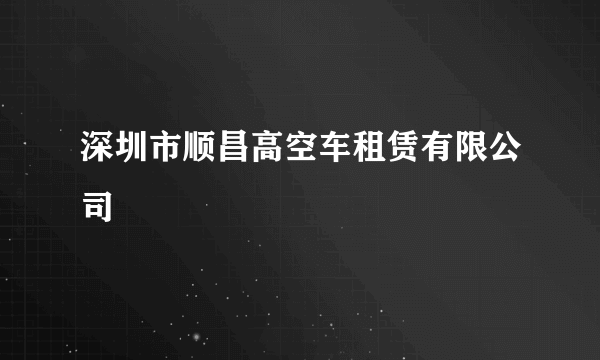 深圳市顺昌高空车租赁有限公司